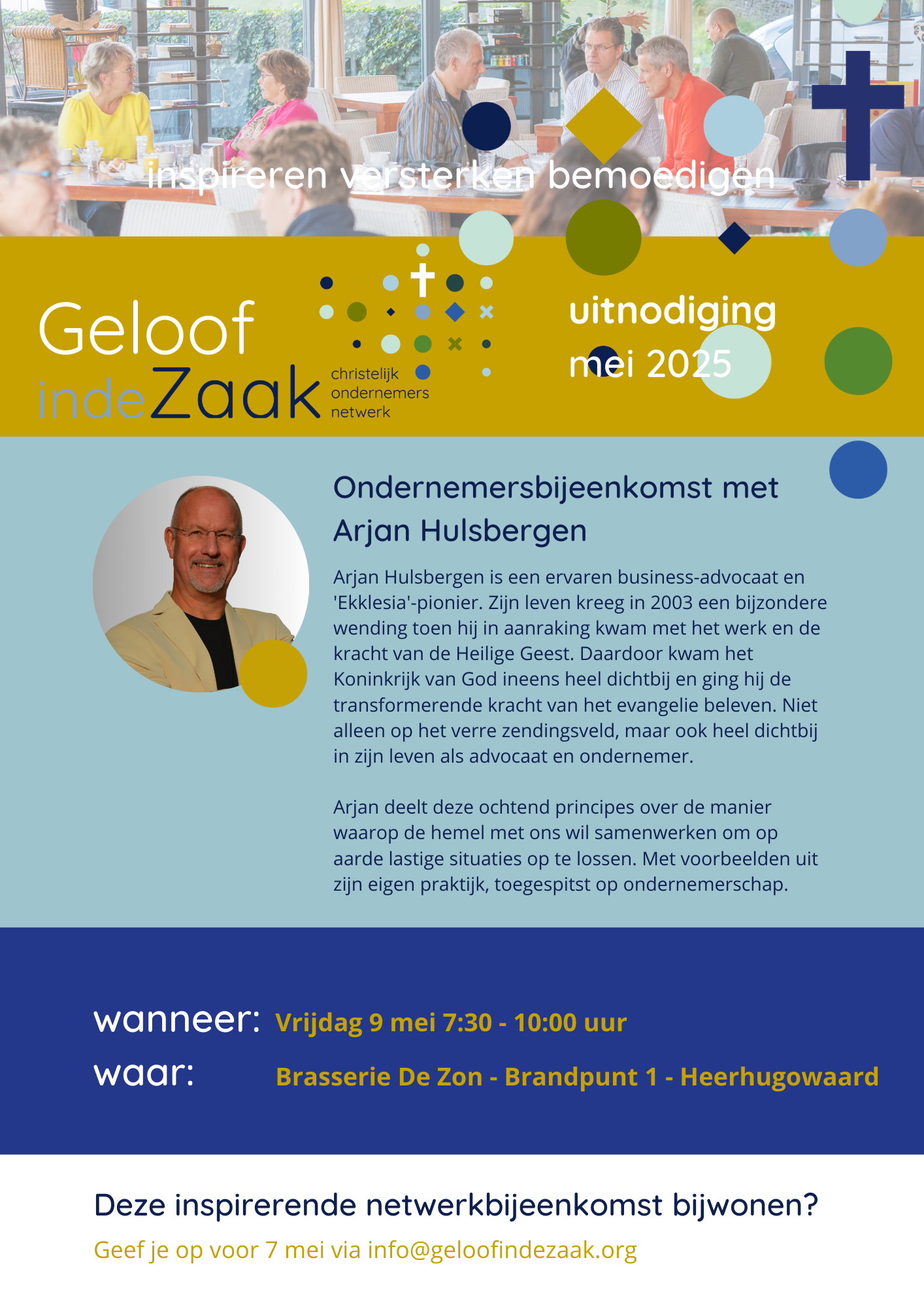 inspireren versterken bemoedigen

Geloof
indeZaak
christelijk
ondernemers
netwerk

uitnodiging
mei 2025

Ondernemersbijeenkomst met Arjan Hulsbergen

Arjan Hulsbergen is een ervaren business-advocaat en 'Ekklesia'-pionier. Zijn leven kreeg in 2003 een bijzondere wending toen hij in aanraking kwam met het werk en de kracht van de Heilige Geest. Daardoor kwam het Koninkrijk van God ineens heel dichtbij en ging hij de transformerende kracht van het evangelie beleven. Niet alleen op het verre zendingsveld, maar ook heel dichtbij in zijn leven als advocaat en ondernemer.

Arjan deelt deze ochtend principes over de manier waarop de hemel met ons wil samenwerken om op aarde lastige situaties op te lossen. Met voorbeelden uit zijn eigen praktijk, toegespitst op ondernemerschap.

wanneer: Vrijdag 9 mei 7:30 - 10:00 uur
waar: Brasserie De Zon - Brandpunt 1 - Heerhugowaard

Deze inspirerende netwerkbijeenkomst bijwonen?
Geef je op voor 7 mei via info@geloofindezaak.org